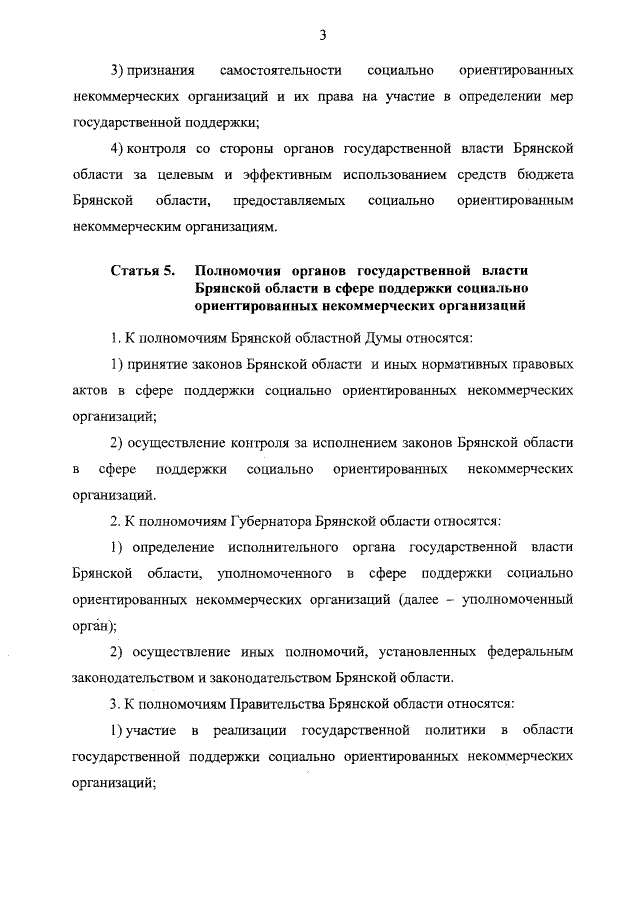 3

3) признания самостоятельности социально ориентированных некоммерческих организаций и их права на участие в определении мер государственной поддержки;

4) контроля со стороны органов государственной власти Брянской области за целевым и эффективным использованием средств бюджета Брянской области, предоставляемых социально ориентированным некоммерческим организациям.

Статья 5. Полномочия органов государственной власти Брянской области в сфере поддержки социально ориентированных некоммерческих организаций

1. К полномочиям Брянской областной Думы относятся:

1) принятие законов Брянской области и иных нормативных правовых актов в сфере поддержки социально ориентированных некоммерческих организаций;

2) осуществление контроля за исполнением законов Брянской области в сфере поддержки социально ориентированных некоммерческих организаций.

2. К полномочиям Губернатора Брянской области относятся:

1) определение исполнительного органа государственной власти Брянской области, уполномоченного в сфере поддержки социально ориентированных некоммерческих организаций (далее – уполномоченный орган);

2) осуществление иных полномочий, установленных федеральным законодательством и законодательством Брянской области.

3. К полномочиям Правительства Брянской области относятся:

1) участие в реализации государственной политики в области государственной поддержки социально ориентированных некоммерческих организаций;